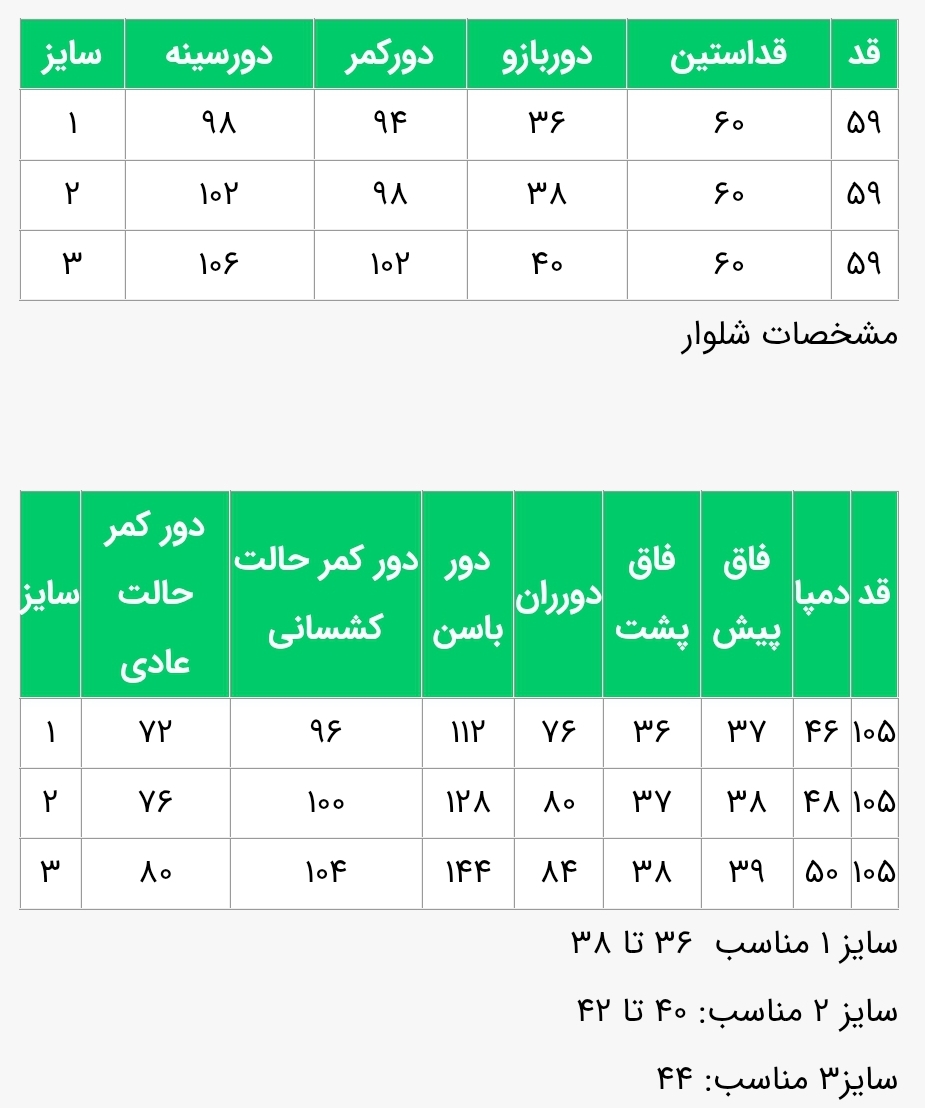 | قد | قداستین | دوربازو | دورکمر | دورسینه | سایز |
|---|---|---|---|---|---|
| ۵۹ | ۶۰ | ۳۶ | ۹۴ | ۹۸ | ۱ |
| ۵۹ | ۶۰ | ۳۸ | ۹۸ | ۱۰۲ | ۲ |
| ۵۹ | ۶۰ | ۴۰ | ۱۰۲ | ۱۰۶ | ۳ |

مشخصات شلوار

| قد | دمپا | فاق پیش | فاق پشت | دورران | دور باسن | دور کمر حالت کشسانی | دور کمر حالت عادی | سایز |
|---|---|---|---|---|---|---|---|---|
| ۱۰۵ | ۴۶ | ۳۷ | ۳۶ | ۷۶ | ۱۱۲ | ۹۶ | ۷۲ | ۱ |
| ۱۰۵ | ۴۸ | ۳۸ | ۳۷ | ۸۰ | ۱۲۸ | ۱۰۰ | ۷۶ | ۲ |
| ۱۰۵ | ۵۰ | ۳۹ | ۳۸ | ۸۴ | ۱۴۴ | ۱۰۴ | ۸۰ | ۳ |

سایز ۱ مناسب ۳۶ تا ۳۸

سایز ۲ مناسب: ۴۰ تا ۴۲

سایز۳ مناسب: ۴۴